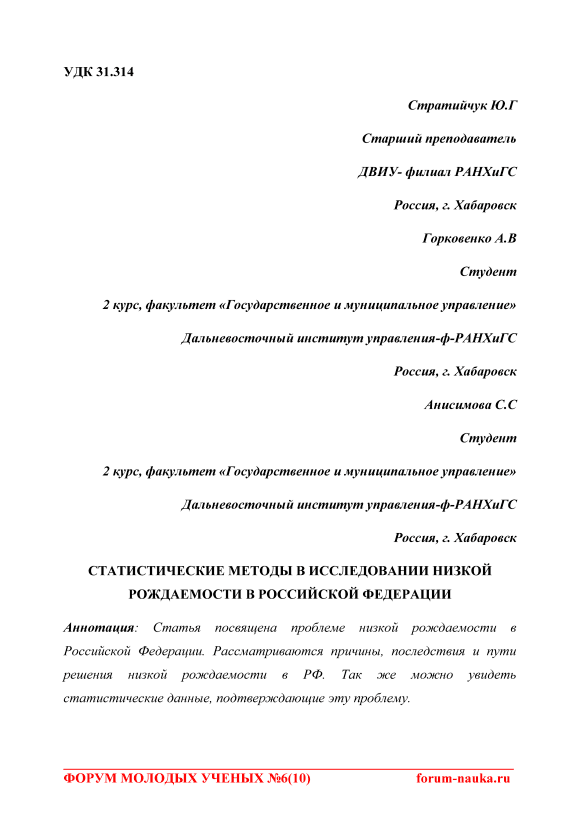 УДК 31.314

Стратийчук Ю.Г

Старший преподаватель

ДВИУ- филиал РАНХиГС

Россия, г. Хабаровск

Горковенко А.В

Студент

2 курс, факультет «Государственное и муниципальное управление»

Дальневосточный институт управления-ф-РАНХиГС

Россия, г. Хабаровск

Анисимова С.С

Студент

2 курс, факультет «Государственное и муниципальное управление»

Дальневосточный институт управления-ф-РАНХиГС

Россия, г. Хабаровск

СТАТИСТИЧЕСКИЕ МЕТОДЫ В ИССЛЕДОВАНИИ НИЗКОЙ РОЖДАЕМОСТИ В РОССИЙСКОЙ ФЕДЕРАЦИИ

Аннотация: Статья посвящена проблеме низкой рождаемости в Российской Федерации. Рассматриваются причины, последствия и пути решения низкой рождаемости в РФ. Так же можно увидеть статистические данные, подтверждающие эту проблему.

ФОРУМ МОЛОДЫХ УЧЕНЫХ №6(10) forum-nauka.ru